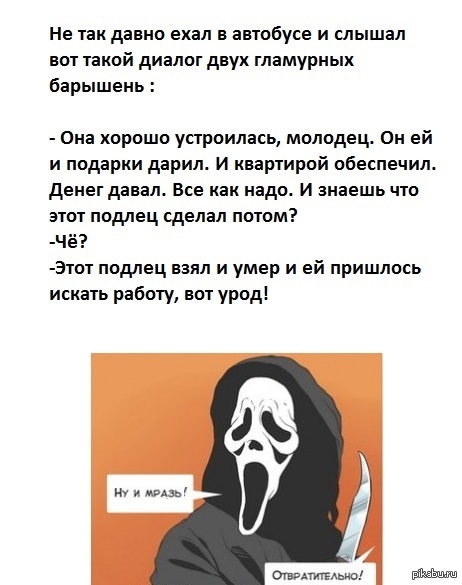 Не так давно ехал в автобусе и слышал вот такой диалог двух гламурных барышень :

- Она хорошо устроилась, молодец. Он ей и подарки дарил. И квартирой обеспечил. Денег давал. Все как надо. И знаешь что этот подлец сделал потом?
-Чё?
-Этот подлец взял и умер и ей пришлось искать работу, вот урод!

Ну и мразь!

Отвратительно!

pikabu.ru